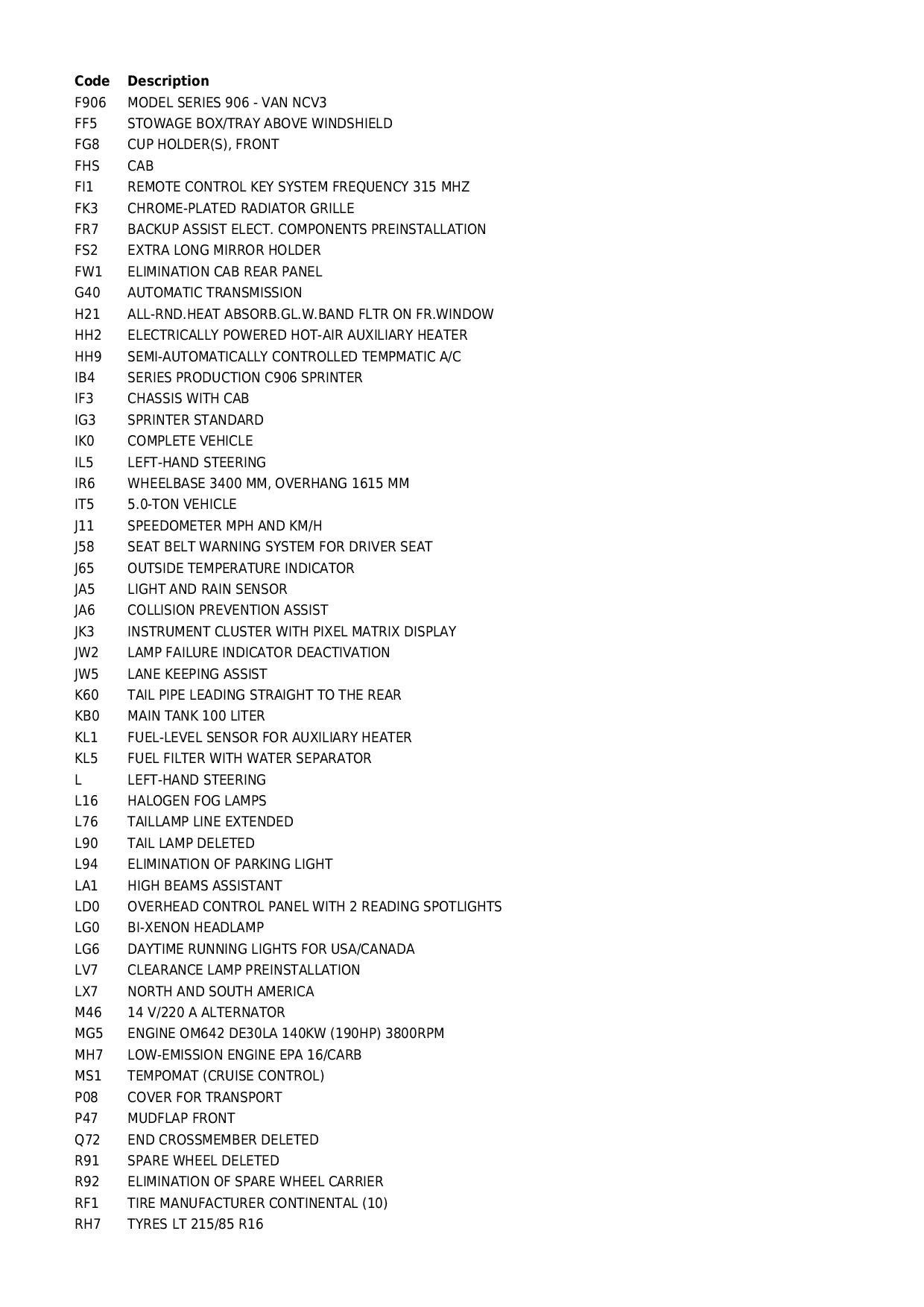 | Code | Description |
|---|---|
| F906 | MODEL SERIES 906 - VAN NCV3 |
| FF5 | STOWAGE BOX/TRAY ABOVE WINDSHIELD |
| FG8 | CUP HOLDER(S), FRONT |
| FHS | CAB |
| FI1 | REMOTE CONTROL KEY SYSTEM FREQUENCY 315 MHZ |
| FK3 | CHROME-PLATED RADIATOR GRILLE |
| FR7 | BACKUP ASSIST ELECT. COMPONENTS PREINSTALLATION |
| FS2 | EXTRA LONG MIRROR HOLDER |
| FW1 | ELIMINATION CAB REAR PANEL |
| G40 | AUTOMATIC TRANSMISSION |
| H21 | ALL-RND.HEAT ABSORB.GL.W.BAND FLTR ON FR.WINDOW |
| HH2 | ELECTRICALLY POWERED HOT-AIR AUXILIARY HEATER |
| HH9 | SEMI-AUTOMATICALLY CONTROLLED TEMPMATIC A/C |
| IB4 | SERIES PRODUCTION C906 SPRINTER |
| IF3 | CHASSIS WITH CAB |
| IG3 | SPRINTER STANDARD |
| IK0 | COMPLETE VEHICLE |
| IL5 | LEFT-HAND STEERING |
| IR6 | WHEELBASE 3400 MM, OVERHANG 1615 MM |
| IT5 | 5.0-TON VEHICLE |
| J11 | SPEEDOMETER MPH AND KM/H |
| J58 | SEAT BELT WARNING SYSTEM FOR DRIVER SEAT |
| J65 | OUTSIDE TEMPERATURE INDICATOR |
| JA5 | LIGHT AND RAIN SENSOR |
| JA6 | COLLISION PREVENTION ASSIST |
| JK3 | INSTRUMENT CLUSTER WITH PIXEL MATRIX DISPLAY |
| JW2 | LAMP FAILURE INDICATOR DEACTIVATION |
| JW5 | LANE KEEPING ASSIST |
| K60 | TAIL PIPE LEADING STRAIGHT TO THE REAR |
| KB0 | MAIN TANK 100 LITER |
| KL1 | FUEL-LEVEL SENSOR FOR AUXILIARY HEATER |
| KL5 | FUEL FILTER WITH WATER SEPARATOR |
| L | LEFT-HAND STEERING |
| L16 | HALOGEN FOG LAMPS |
| L76 | TAILLAMP LINE EXTENDED |
| L90 | TAIL LAMP DELETED |
| L94 | ELIMINATION OF PARKING LIGHT |
| LA1 | HIGH BEAMS ASSISTANT |
| LD0 | OVERHEAD CONTROL PANEL WITH 2 READING SPOTLIGHTS |
| LG0 | BI-XENON HEADLAMP |
| LG6 | DAYTIME RUNNING LIGHTS FOR USA/CANADA |
| LV7 | CLEARANCE LAMP PREINSTALLATION |
| LX7 | NORTH AND SOUTH AMERICA |
| M46 | 14 V/220 A ALTERNATOR |
| MG5 | ENGINE OM642 DE30LA 140KW (190HP) 3800RPM |
| MH7 | LOW-EMISSION ENGINE EPA 16/CARB |
| MS1 | TEMPOMAT (CRUISE CONTROL) |
| P08 | COVER FOR TRANSPORT |
| P47 | MUDFLAP FRONT |
| Q72 | END CROSSMEMBER DELETED |
| R91 | SPARE WHEEL DELETED |
| R92 | ELIMINATION OF SPARE WHEEL CARRIER |
| RF1 | TIRE MANUFACTURER CONTINENTAL (10) |
| RH7 | TYRES LT 215/85 R16 |